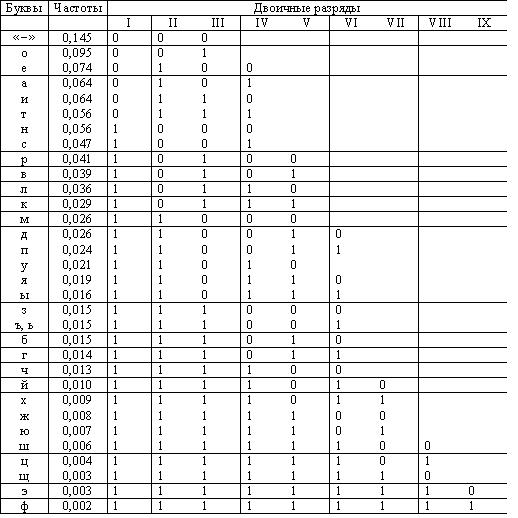 | Буквы | Частоты | Двоичные разряды | | | | | | | | |
|---|---|---|---|---|---|---|---|---|---|---|
| | | I | II | III | IV | V | VI | VII | VIII | IX |
| «–» | 0,145 | 0 | 0 | 0 | | | | | | |
| о | 0,095 | 0 | 0 | 1 | | | | | | |
| е | 0,074 | 0 | 1 | 0 | 0 | | | | | |
| а | 0,064 | 0 | 1 | 0 | 1 | | | | | |
| и | 0,064 | 0 | 1 | 1 | 0 | | | | | |
| т | 0,056 | 0 | 1 | 1 | 1 | | | | | |
| н | 0,056 | 1 | 0 | 0 | 0 | | | | | |
| с | 0,047 | 1 | 0 | 0 | 1 | | | | | |
| р | 0,041 | 1 | 0 | 1 | 0 | 0 | | | | |
| в | 0,039 | 1 | 0 | 1 | 0 | 1 | | | | |
| л | 0,036 | 1 | 0 | 1 | 1 | 0 | | | | |
| к | 0,029 | 1 | 0 | 1 | 1 | 1 | | | | |
| м | 0,026 | 1 | 1 | 0 | 0 | 0 | | | | |
| д | 0,026 | 1 | 1 | 0 | 0 | 1 | 0 | | | |
| п | 0,024 | 1 | 1 | 0 | 0 | 1 | 1 | | | |
| у | 0,021 | 1 | 1 | 0 | 1 | 0 | | | | |
| я | 0,019 | 1 | 1 | 0 | 1 | 1 | 0 | | | |
| ы | 0,016 | 1 | 1 | 0 | 1 | 1 | 1 | | | |
| з | 0,015 | 1 | 1 | 1 | 0 | 0 | 0 | | | |
| ъ, ь | 0,015 | 1 | 1 | 1 | 0 | 0 | 1 | | | |
| б | 0,015 | 1 | 1 | 1 | 0 | 1 | 0 | | | |
| г | 0,014 | 1 | 1 | 1 | 0 | 1 | 1 | | | |
| ч | 0,013 | 1 | 1 | 1 | 1 | 0 | 0 | | | |
| й | 0,010 | 1 | 1 | 1 | 1 | 0 | 1 | 0 | | |
| х | 0,009 | 1 | 1 | 1 | 1 | 0 | 1 | 1 | | |
| ж | 0,008 | 1 | 1 | 1 | 1 | 1 | 0 | 0 | | |
| ю | 0,007 | 1 | 1 | 1 | 1 | 1 | 0 | 1 | | |
| ш | 0,006 | 1 | 1 | 1 | 1 | 1 | 1 | 0 | 0 | |
| ц | 0,004 | 1 | 1 | 1 | 1 | 1 | 1 | 0 | 1 | |
| щ | 0,003 | 1 | 1 | 1 | 1 | 1 | 1 | 1 | 0 | |
| э | 0,003 | 1 | 1 | 1 | 1 | 1 | 1 | 1 | 1 | 0 |
| ф | 0,002 | 1 | 1 | 1 | 1 | 1 | 1 | 1 | 1 | 1 |